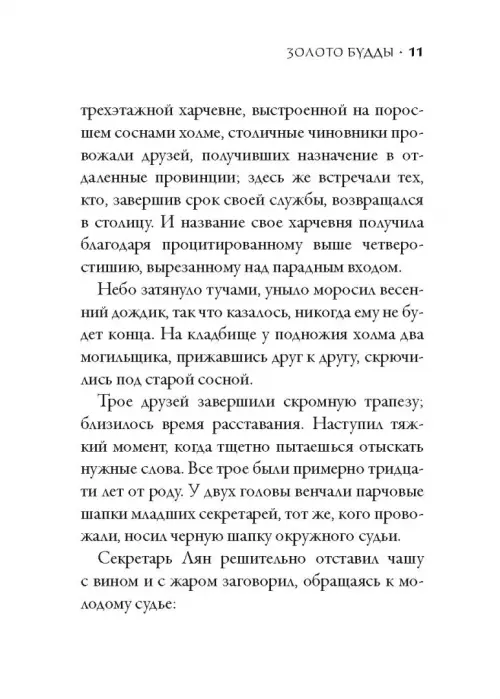 ЗОЛОТО БУДДЫ · 11

трехэтажной харчевне, выстроенной на поросшем соснами холме, столичные чиновники провожали друзей, получивших назначение в отдаленные провинции; здесь же встречали тех, кто, завершив срок своей службы, возвращался в столицу. И название свое харчевня получила благодаря процитированному выше четверостишию, вырезанному над парадным входом.

Небо затянуло тучами, уныло моросил весенний дождик, так что казалось, никогда ему не будет конца. На кладбище у подножия холма два могильщика, прижавшись друг к другу, скрючились под старой сосной.

Трое друзей завершили скромную трапезу; близилось время расставания. Наступил тяжкий момент, когда тщетно пытаешься отыскать нужные слова. Все трое были примерно тридцати лет от роду. У двух головы венчали парчовые шапки младших секретарей, тот же, кого провожали, носил черную шапку окружного судьи.

Секретарь Лян решительно отставил чашу с вином и с жаром заговорил, обращаясь к молодому судье: